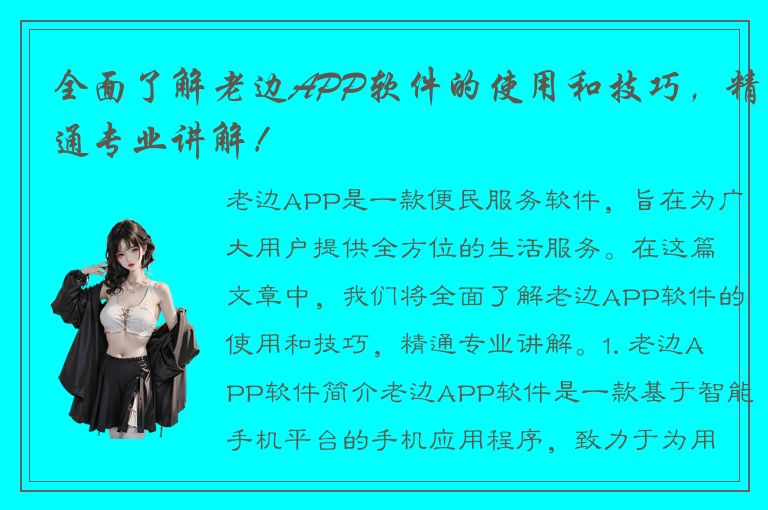 全面了解老边APP软件的使用和技巧，精通专业讲解！

老边APP是一款便民服务软件，旨在为广大用户提供全方位的生活服务。在这篇文章中，我们将全面了解老边APP软件的使用和技巧，精通专业讲解。1. 老边APP软件简介老边APP软件是一款基于智能手机平台的手机应用程序，致力于为用